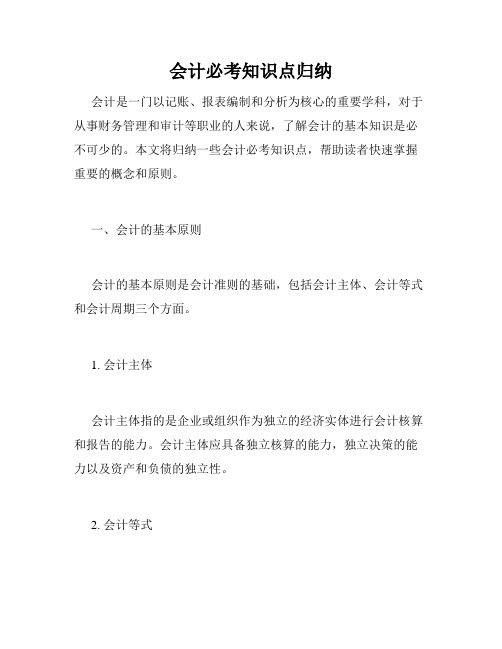 会计必考知识点归纳

会计是一门以记账、报表编制和分析为核心的重要学科，对于从事财务管理和审计等职业的人来说，了解会计的基本知识是必不可少的。本文将归纳一些会计必考知识点，帮助读者快速掌握重要的概念和原则。

一、会计的基本原则

会计的基本原则是会计准则的基础，包括会计主体、会计等式和会计周期三个方面。

1. 会计主体

会计主体指的是企业或组织作为独立的经济实体进行会计核算和报告的能力。会计主体应具备独立核算的能力，独立决策的能力以及资产和负债的独立性。

2. 会计等式